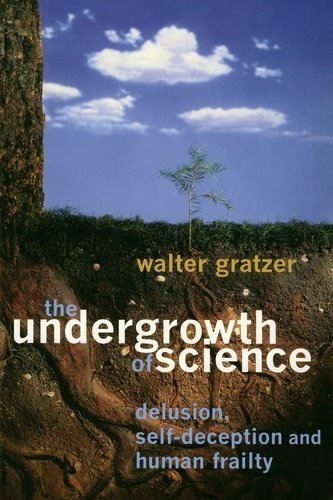 walter gratzer

the undergrowth of science

delusion, self-deception and human frailty